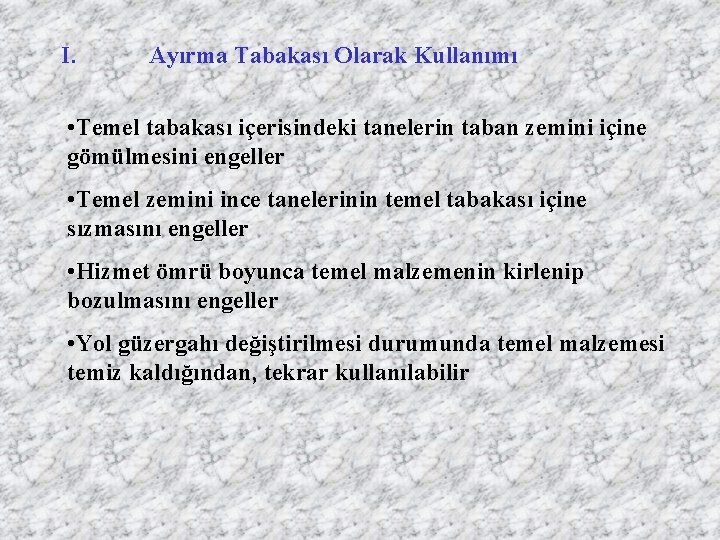 I. Ayırma Tabakası Olarak Kullanımı

•Temel tabakası içerisindeki tanelerin taban zemini içine gömülmesini engeller

•Temel zemini ince tanelerinin temel tabakası içine sızmasını engeller

•Hizmet ömrü boyunca temel malzemenin kirlenip bozulmasını engeller

•Yol güzergahı değiştirilmesi durumunda temel malzemesi temiz kaldığından, tekrar kullanılabilir